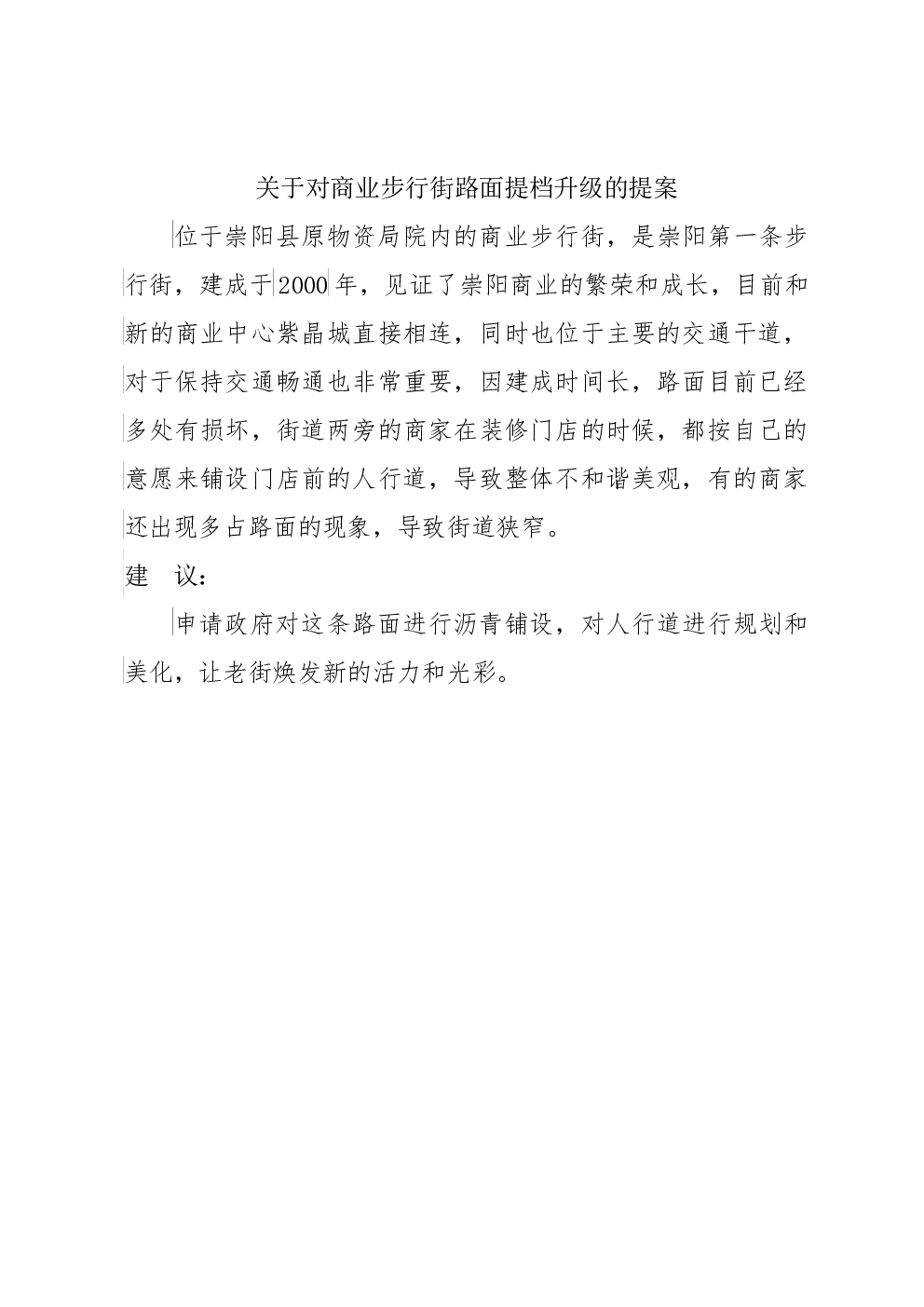 关于对商业步行街路面提档升级的提案

位于崇阳县原物资局院内的商业步行街，是崇阳第一条步行街，建成于2000年，见证了崇阳商业的繁荣和成长，目前和新的商业中心紫晶城直接相连，同时也位于主要的交通干道，对于保持交通畅通也非常重要，因建成时间长，路面目前已经多处有损坏，街道两旁的商家在装修门店的时候，都按自己的意愿来铺设门店前的人行道，导致整体不和谐美观，有的商家还出现多占路面的现象，导致街道狭窄。

建 议：

申请政府对这条路面进行沥青铺设，对人行道进行规划和美化，让老街焕发新的活力和光彩。